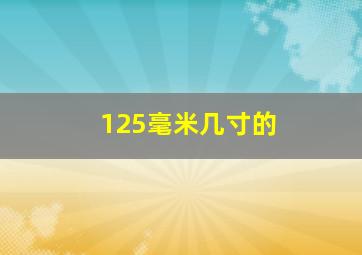 125毫米几寸的